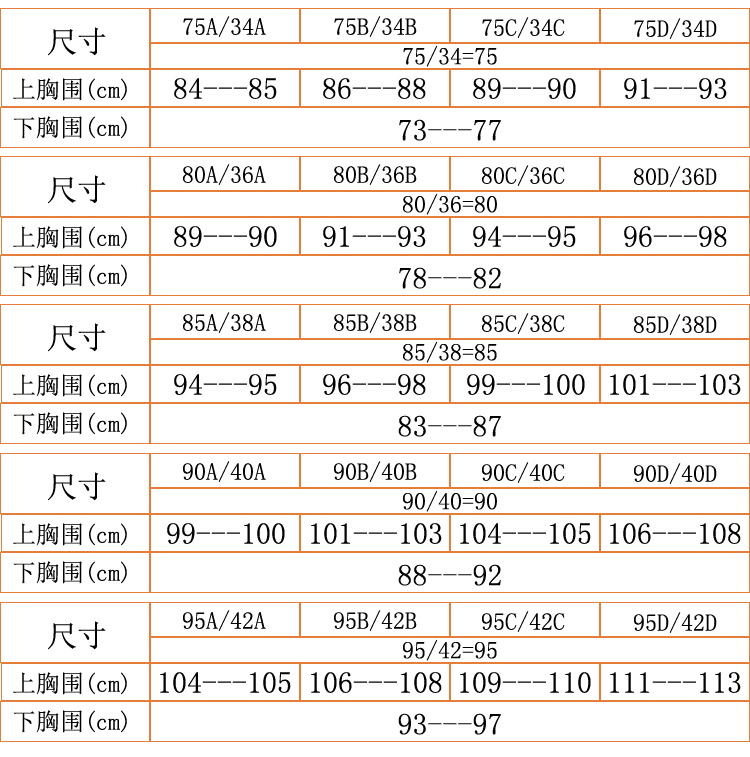 | 尺寸 | 75A/34A | 75B/34B | 75C/34C | 75D/34D |
|---|---|---|---|---|
| | 75/34=75 | | | |
| 上胸围(cm) | 84---85 | 86---88 | 89---90 | 91---93 |
| 下胸围(cm) | 73---77 | | | |

| 尺寸 | 80A/36A | 80B/36B | 80C/36C | 80D/36D |
|---|---|---|---|---|
| | 80/36=80 | | | |
| 上胸围(cm) | 89---90 | 91---93 | 94---95 | 96---98 |
| 下胸围(cm) | 78---82 | | | |

| 尺寸 | 85A/38A | 85B/38B | 85C/38C | 85D/38D |
|---|---|---|---|---|
| | 85/38=85 | | | |
| 上胸围(cm) | 94---95 | 96---98 | 99---100 | 101---103 |
| 下胸围(cm) | 83---87 | | | |

| 尺寸 | 90A/40A | 90B/40B | 90C/40C | 90D/40D |
|---|---|---|---|---|
| | 90/40=90 | | | |
| 上胸围(cm) | 99---100 | 101---103 | 104---105 | 106---108 |
| 下胸围(cm) | 88---92 | | | |

| 尺寸 | 95A/42A | 95B/42B | 95C/42C | 95D/42D |
|---|---|---|---|---|
| | 95/42=95 | | | |
| 上胸围(cm) | 104---105 | 106---108 | 109---110 | 111---113 |
| 下胸围(cm) | 93---97 | | | |